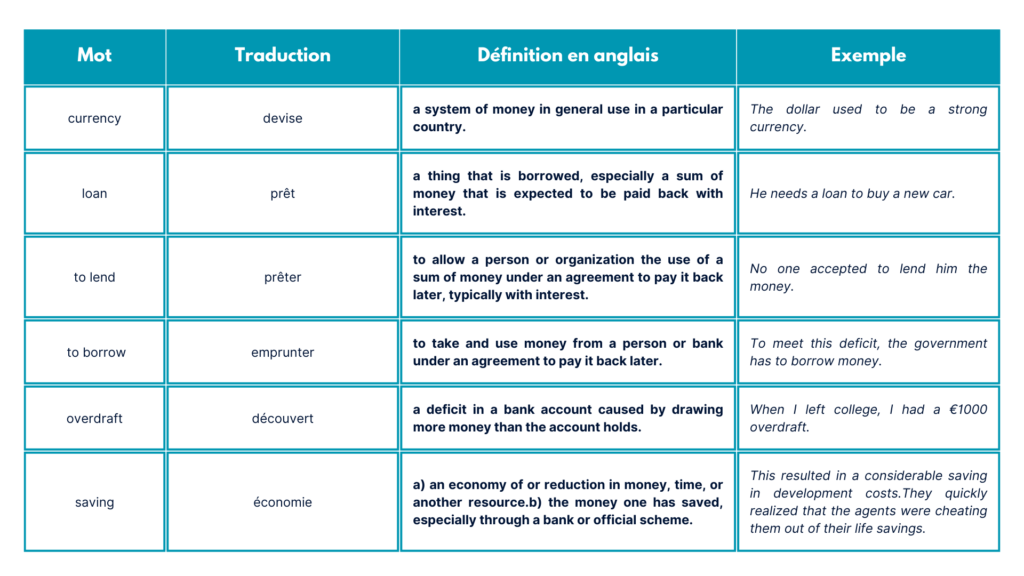 | Mot | Traduction | Définition en anglais | Exemple |
|---|---|---|---|
| currency | devise | a system of money in general use in a particular country. | The dollar used to be a strong currency. |
| loan | prêt | a thing that is borrowed, especially a sum of money that is expected to be paid back with interest. | He needs a loan to buy a new car. |
| to lend | prêter | to allow a person or organization the use of a sum of money under an agreement to pay it back later, typically with interest. | No one accepted to lend him the money. |
| to borrow | emprunter | to take and use money from a person or bank under an agreement to pay it back later. | To meet this deficit, the government has to borrow money. |
| overdraft | découvert | a deficit in a bank account caused by drawing more money than the account holds. | When I left college, I had a €1000 overdraft. |
| saving | économie | a) an economy of or reduction in money, time, or another resource.b) the money one has saved, especially through a bank or official scheme. | This resulted in a considerable saving in development costs.They quickly realized that the agents were cheating them out of their life savings. |